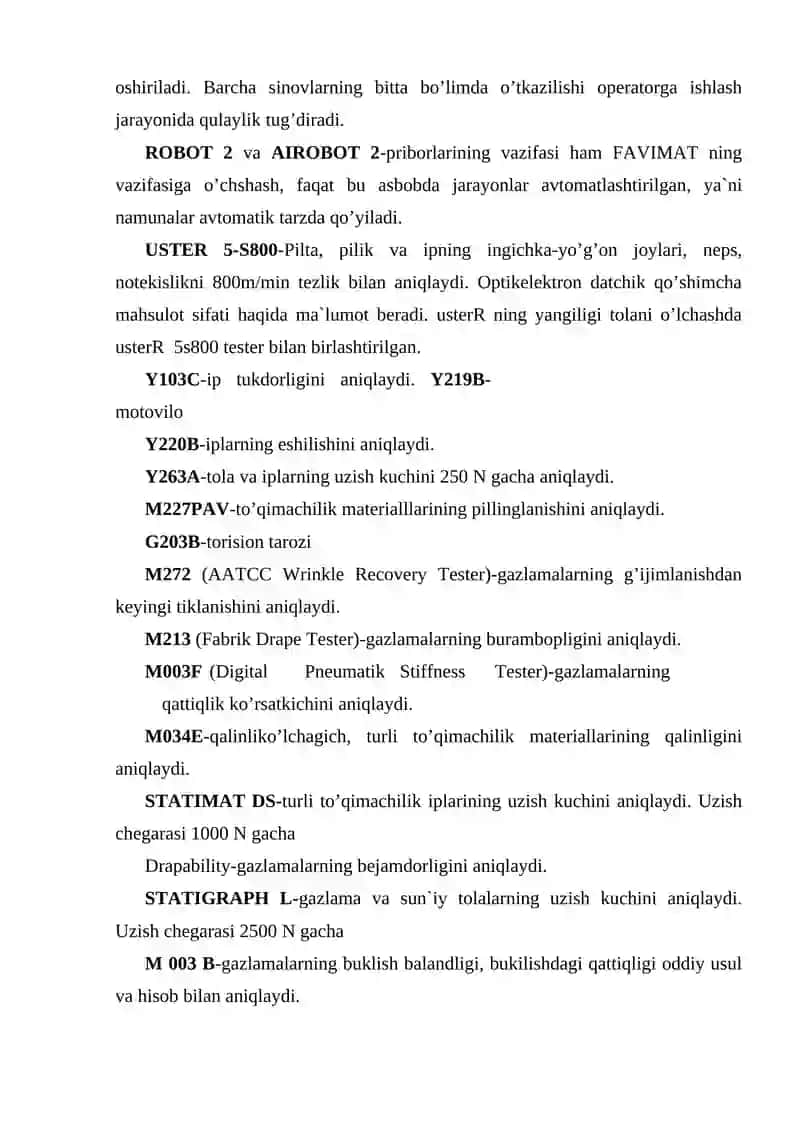 oshiriladi. Barcha sinovlarning bitta bo’limda o’tkazilishi operatorga ishlash jarayonida qulaylik tug’diradi.

ROBOT 2 va AIROBOT 2-priborlarining vazifasi ham FAVIMAT ning vazifasiga o’chshash, faqat bu asbobda jarayonlar avtomatlashtirilgan, ya`ni namunalar avtomatik tarzda qo’yiladi.

USTER 5-S800-Pilta, pilik va ipning ingichka-yo’g’on joylari, neps, notekislikni 800m/min tezlik bilan aniqlaydi. Optikelektron datchik qo’shimcha mahsulot sifati haqida ma`lumot beradi. usterR ning yangiligi tolani o’lchashda usterR 5s800 tester bilan birlashtirilgan.

Y103C-ip tukdorligini aniqlaydi. Y219B-motovilo

Y220B-iplarning eshilishini aniqlaydi.

Y263A-tola va iplarning uzish kuchini 250 N gacha aniqlaydi.

M227PAV-to’qimachilik materialllarining pillinglanishini aniqlaydi.

G203B-torision tarozi

M272 (AATCC Wrinkle Recovery Tester)-gazlamalarning g’ijimlanishdan keyingi tiklanishini aniqlaydi.

M213 (Fabrik Drape Tester)-gazlamalarning burambopligini aniqlaydi.

M003F (Digital Pneumatik Stiffness Tester)-gazlamalarning qattiqlik ko’rsatkichini aniqlaydi.

M034E-qalinliko’lchagich, turli to’qimachilik materiallarining qalinligini aniqlaydi.

STATIMAT DS-turli to’qimachilik iplarining uzish kuchini aniqlaydi. Uzish chegarasi 1000 N gacha

Drapability-gazlamalarning bejamdorligini aniqlaydi.

STATIGRAPH L-gazlama va sun`iy tolalarning uzish kuchini aniqlaydi. Uzish chegarasi 2500 N gacha

M 003 B-gazlamalarning buklish balandligi, bukilishdagi qattiqligi oddiy usul va hisob bilan aniqlaydi.